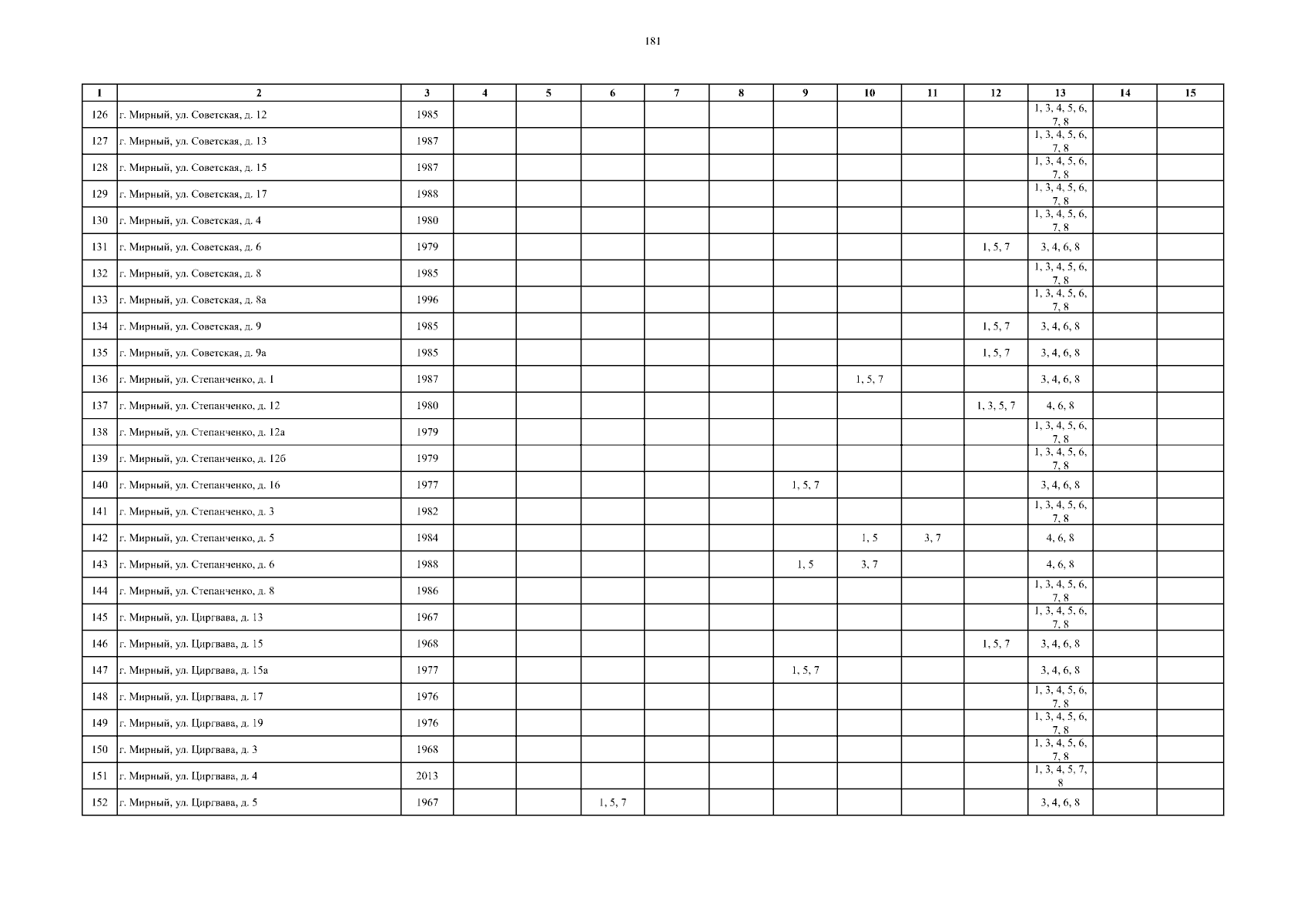 181

| 1 | 2 | 3 | 4 | 5 | 6 | 7 | 8 | 9 | 10 | 11 | 12 | 13 | 14 | 15 |
|---|---|---|---|---|---|---|---|---|---|---|---|---|---|---|
| 126 | г. Мирный, ул. Советская, д. 12 | 1985 | | | | | | | | | | 1, 3, 4, 5, 6, 7, 8 | | |
| 127 | г. Мирный, ул. Советская, д. 13 | 1987 | | | | | | | | | | 1, 3, 4, 5, 6, 7, 8 | | |
| 128 | г. Мирный, ул. Советская, д. 15 | 1987 | | | | | | | | | | 1, 3, 4, 5, 6, 7, 8 | | |
| 129 | г. Мирный, ул. Советская, д. 17 | 1988 | | | | | | | | | | 1, 3, 4, 5, 6, 7, 8 | | |
| 130 | г. Мирный, ул. Советская, д. 4 | 1980 | | | | | | | | | | 1, 3, 4, 5, 6, 7, 8 | | |
| 131 | г. Мирный, ул. Советская, д. 6 | 1979 | | | | | | | | | 1, 5, 7 | 3, 4, 6, 8 | | |
| 132 | г. Мирный, ул. Советская, д. 8 | 1985 | | | | | | | | | | 1, 3, 4, 5, 6, 7, 8 | | |
| 133 | г. Мирный, ул. Советская, д. 8а | 1996 | | | | | | | | | | 1, 3, 4, 5, 6, 7, 8 | | |
| 134 | г. Мирный, ул. Советская, д. 9 | 1985 | | | | | | | | | 1, 5, 7 | 3, 4, 6, 8 | | |
| 135 | г. Мирный, ул. Советская, д. 9а | 1985 | | | | | | | | | 1, 5, 7 | 3, 4, 6, 8 | | |
| 136 | г. Мирный, ул. Степанченко, д. 1 | 1987 | | | | | | | 1, 5, 7 | | | 3, 4, 6, 8 | | |
| 137 | г. Мирный, ул. Степанченко, д. 12 | 1980 | | | | | | | | | 1, 3, 5, 7 | 4, 6, 8 | | |
| 138 | г. Мирный, ул. Степанченко, д. 12а | 1979 | | | | | | | | | | 1, 3, 4, 5, 6, 7, 8 | | |
| 139 | г. Мирный, ул. Степанченко, д. 12б | 1979 | | | | | | | | | | 1, 3, 4, 5, 6, 7, 8 | | |
| 140 | г. Мирный, ул. Степанченко, д. 16 | 1977 | | | | | | 1, 5, 7 | | | | 3, 4, 6, 8 | | |
| 141 | г. Мирный, ул. Степанченко, д. 3 | 1982 | | | | | | | | | | 1, 3, 4, 5, 6, 7, 8 | | |
| 142 | г. Мирный, ул. Степанченко, д. 5 | 1984 | | | | | | | 1, 5 | 3, 7 | | 4, 6, 8 | | |
| 143 | г. Мирный, ул. Степанченко, д. 6 | 1988 | | | | | | 1, 5 | 3, 7 | | | 4, 6, 8 | | |
| 144 | г. Мирный, ул. Степанченко, д. 8 | 1986 | | | | | | | | | | 1, 3, 4, 5, 6, 7, 8 | | |
| 145 | г. Мирный, ул. Циргвава, д. 13 | 1967 | | | | | | | | | | 1, 3, 4, 5, 6, 7, 8 | | |
| 146 | г. Мирный, ул. Циргвава, д. 15 | 1968 | | | | | | | | | 1, 5, 7 | 3, 4, 6, 8 | | |
| 147 | г. Мирный, ул. Циргвава, д. 15а | 1977 | | | | | | 1, 5, 7 | | | | 3, 4, 6, 8 | | |
| 148 | г. Мирный, ул. Циргвава, д. 17 | 1976 | | | | | | | | | | 1, 3, 4, 5, 6, 7, 8 | | |
| 149 | г. Мирный, ул. Циргвава, д. 19 | 1976 | | | | | | | | | | 1, 3, 4, 5, 6, 7, 8 | | |
| 150 | г. Мирный, ул. Циргвава, д. 3 | 1968 | | | | | | | | | | 1, 3, 4, 5, 6, 7, 8 | | |
| 151 | г. Мирный, ул. Циргвава, д. 4 | 2013 | | | | | | | | | | 1, 3, 4, 5, 7, 8 | | |
| 152 | г. Мирный, ул. Циргвава, д. 5 | 1967 | | | 1, 5, 7 | | | | | | | 3, 4, 6, 8 | | |